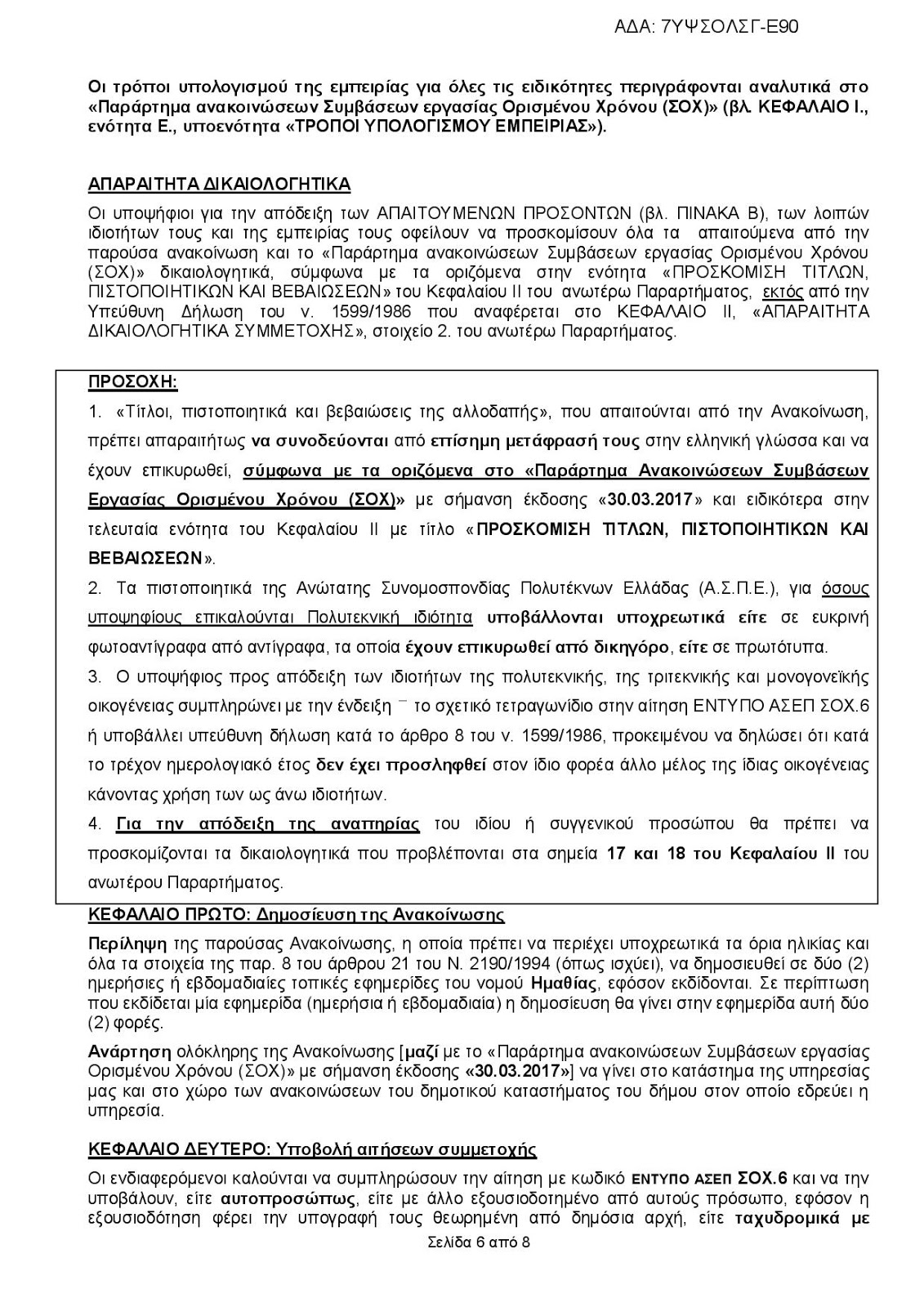 ΑΔΑ: 7ΥΨΣΟΛΣΓ-Ε90

Οι τρόποι υπολογισμού της εμπειρίας για όλες τις ειδικότητες περιγράφονται αναλυτικά στο «Παράρτημα ανακοινώσεων Συμβάσεων εργασίας Ορισμένου Χρόνου (ΣΟΧ)» (βλ. ΚΕΦΑΛΑΙΟ Ι., ενότητα Ε., υποενότητα «ΤΡΟΠΟΙ ΥΠΟΛΟΓΙΣΜΟΥ ΕΜΠΕΙΡΙΑΣ»).

ΑΠΑΡΑΙΤΗΤΑ ΔΙΚΑΙΟΛΟΓΗΤΙΚΑ

Οι υποψήφιοι για την απόδειξη των ΑΠΑΙΤΟΥΜΕΝΩΝ ΠΡΟΣΟΝΤΩΝ (βλ. ΠΙΝΑΚΑ Β), των λοιπών ιδιοτήτων τους και της εμπειρίας τους οφείλουν να προσκομίσουν όλα τα απαιτούμενα από την παρούσα ανακοίνωση και το «Παράρτημα ανακοινώσεων Συμβάσεων εργασίας Ορισμένου Χρόνου (ΣΟΧ)» δικαιολογητικά, σύμφωνα με τα οριζόμενα στην ενότητα «ΠΡΟΣΚΟΜΙΣΗ ΤΙΤΛΩΝ, ΠΙΣΤΟΠΟΙΗΤΙΚΩΝ ΚΑΙ ΒΕΒΑΙΩΣΕΩΝ» του Κεφαλαίου ΙΙ του ανωτέρω Παραρτήματος, εκτός από την Υπεύθυνη Δήλωση του ν. 1599/1986 που αναφέρεται στο ΚΕΦΑΛΑΙΟ ΙΙ, «ΑΠΑΡΑΙΤΗΤΑ ΔΙΚΑΙΟΛΟΓΗΤΙΚΑ ΣΥΜΜΕΤΟΧΗΣ», στοιχείο 2. του ανωτέρω Παραρτήματος.

ΠΡΟΣΟΧΗ:

1. «Τίτλοι, πιστοποιητικά και βεβαιώσεις της αλλοδαπής», που απαιτούνται από την Ανακοίνωση, πρέπει απαραιτήτως να συνοδεύονται από επίσημη μετάφρασή τους στην ελληνική γλώσσα και να έχουν επικυρωθεί, σύμφωνα με τα οριζόμενα στο «Παράρτημα Ανακοινώσεων Συμβάσεων Εργασίας Ορισμένου Χρόνου (ΣΟΧ)» με σήμανση έκδοσης «30.03.2017» και ειδικότερα στην τελευταία ενότητα του Κεφαλαίου ΙΙ με τίτλο «ΠΡΟΣΚΟΜΙΣΗ ΤΙΤΛΩΝ, ΠΙΣΤΟΠΟΙΗΤΙΚΩΝ ΚΑΙ ΒΕΒΑΙΩΣΕΩΝ».

2. Τα πιστοποιητικά της Ανώτατης Συνομοσπονδίας Πολυτέκνων Ελλάδας (Α.Σ.Π.Ε.), για όσους υποψηφίους επικαλούνται Πολυτεκνική ιδιότητα υποβάλλονται υποχρεωτικά είτε σε ευκρινή φωτοαντίγραφα από αντίγραφα, τα οποία έχουν επικυρωθεί από δικηγόρο, είτε σε πρωτότυπα.

3. Ο υποψήφιος προς απόδειξη των ιδιοτήτων της πολυτεκνικής, της τριτεκνικής και μονογονεϊκής οικογένειας συμπληρώνει με την ένδειξη ¯ το σχετικό τετραγωνίδιο στην αίτηση ΕΝΤΥΠΟ ΑΣΕΠ ΣΟΧ.6 ή υποβάλλει υπεύθυνη δήλωση κατά το άρθρο 8 του ν. 1599/1986, προκειμένου να δηλώσει ότι κατά το τρέχον ημερολογιακό έτος δεν έχει προσληφθεί στον ίδιο φορέα άλλο μέλος της ίδιας οικογένειας κάνοντας χρήση των ως άνω ιδιοτήτων.

4. Για την απόδειξη της αναπηρίας του ιδίου ή συγγενικού προσώπου θα πρέπει να προσκομίζονται τα δικαιολογητικά που προβλέπονται στα σημεία 17 και 18 του Κεφαλαίου ΙΙ του ανωτέρου Παραρτήματος.

ΚΕΦΑΛΑΙΟ ΠΡΩΤΟ: Δημοσίευση της Ανακοίνωσης

Περίληψη της παρούσας Ανακοίνωσης, η οποία πρέπει να περιέχει υποχρεωτικά τα όρια ηλικίας και όλα τα στοιχεία της παρ. 8 του άρθρου 21 του Ν. 2190/1994 (όπως ισχύει), να δημοσιευθεί σε δύο (2) ημερήσιες ή εβδομαδιαίες τοπικές εφημερίδες του νομού Ημαθίας, εφόσον εκδίδονται. Σε περίπτωση που εκδίδεται μία εφημερίδα (ημερήσια ή εβδομαδιαία) η δημοσίευση θα γίνει στην εφημερίδα αυτή δύο (2) φορές.

Ανάρτηση ολόκληρης της Ανακοίνωσης [μαζί με το «Παράρτημα ανακοινώσεων Συμβάσεων εργασίας Ορισμένου Χρόνου (ΣΟΧ)» με σήμανση έκδοσης «30.03.2017»] να γίνει στο κατάστημα της υπηρεσίας μας και στο χώρο των ανακοινώσεων του δημοτικού καταστήματος του δήμου στον οποίο εδρεύει η υπηρεσία.

ΚΕΦΑΛΑΙΟ ΔΕΥΤΕΡΟ: Υποβολή αιτήσεων συμμετοχής

Οι ενδιαφερόμενοι καλούνται να συμπληρώσουν την αίτηση με κωδικό ΕΝΤΥΠΟ ΑΣΕΠ ΣΟΧ.6 και να την υποβάλουν, είτε αυτοπροσώπως, είτε με άλλο εξουσιοδοτημένο από αυτούς πρόσωπο, εφόσον η εξουσιοδότηση φέρει την υπογραφή τους θεωρημένη από δημόσια αρχή, είτε ταχυδρομικά με

Σελίδα 6 από 8